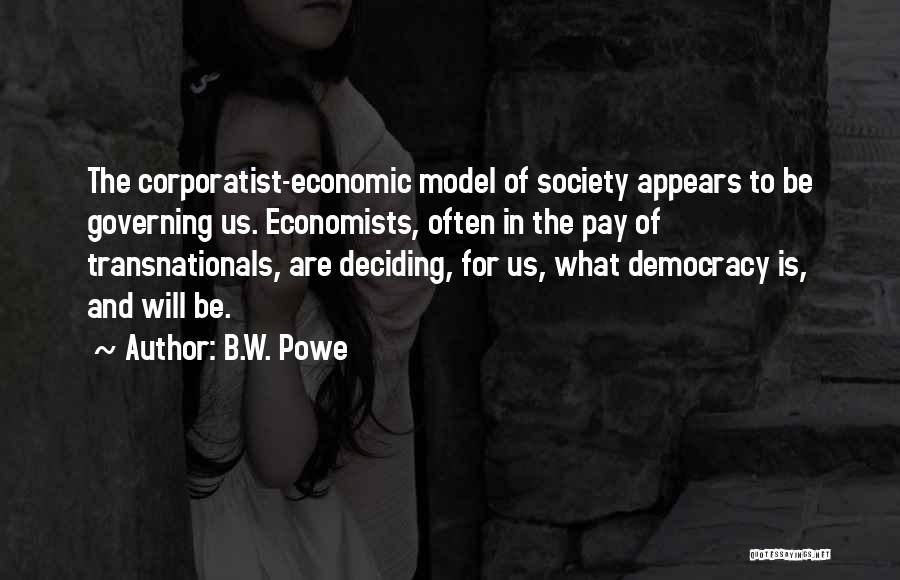 The corporatist-economic model of society appears to be governing us. Economists, often in the pay of transnationals, are deciding, for us, what democracy is, and will be.

~ Author: B.W. Powe

QUOTESSAYINGS.NET